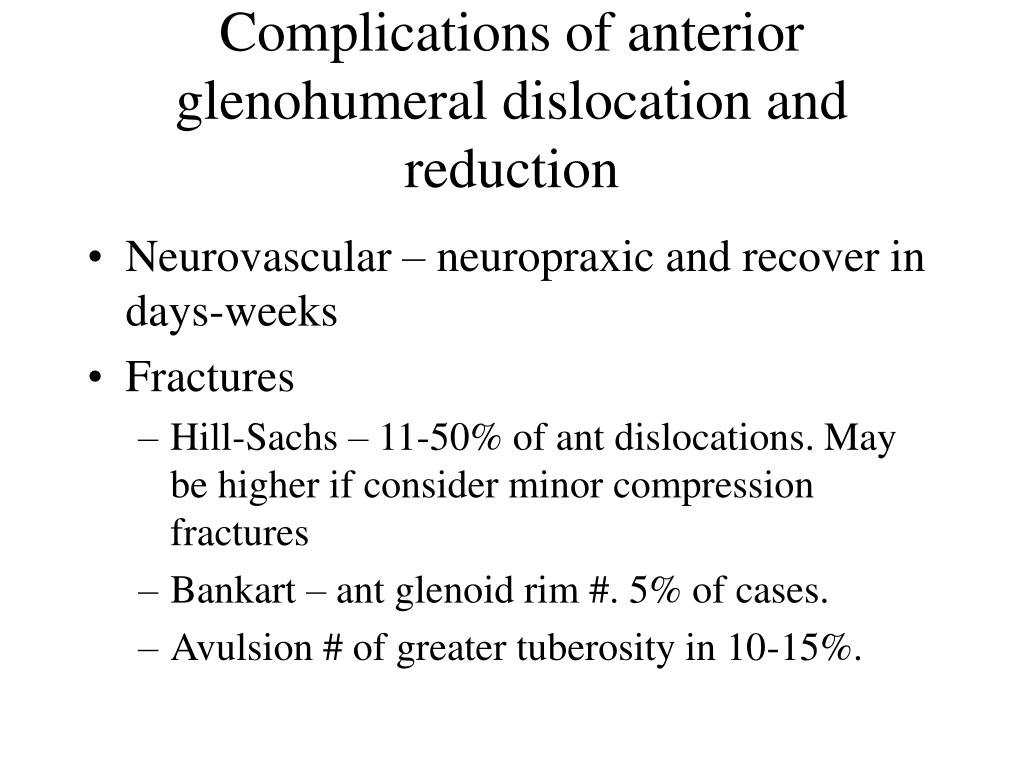 Complications of anterior glenohumeral dislocation and reduction

• Neurovascular – neuropraxic and recover in days-weeks
• Fractures
– Hill-Sachs – 11-50% of ant dislocations. May be higher if consider minor compression fractures
– Bankart – ant glenoid rim #. 5% of cases.
– Avulsion # of greater tuberosity in 10-15%.